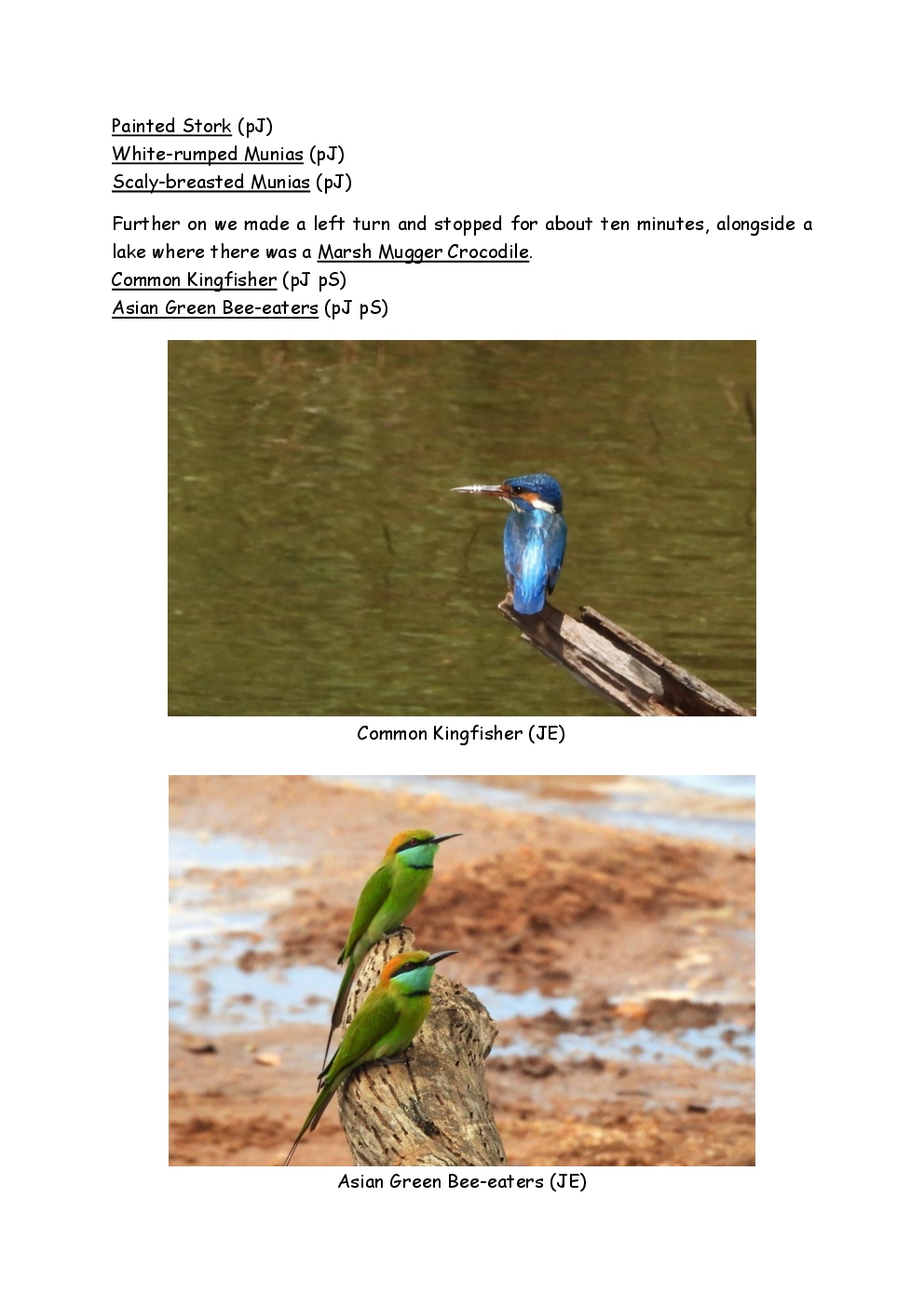 Painted Stork (pJ)
White-rumped Munias (pJ)
Scaly-breasted Munias (pJ)

Further on we made a left turn and stopped for about ten minutes, alongside a lake where there was a Marsh Mugger Crocodile.
Common Kingfisher (pJ pS)
Asian Green Bee-eaters (pJ pS)

Common Kingfisher (JE)

Asian Green Bee-eaters (JE)